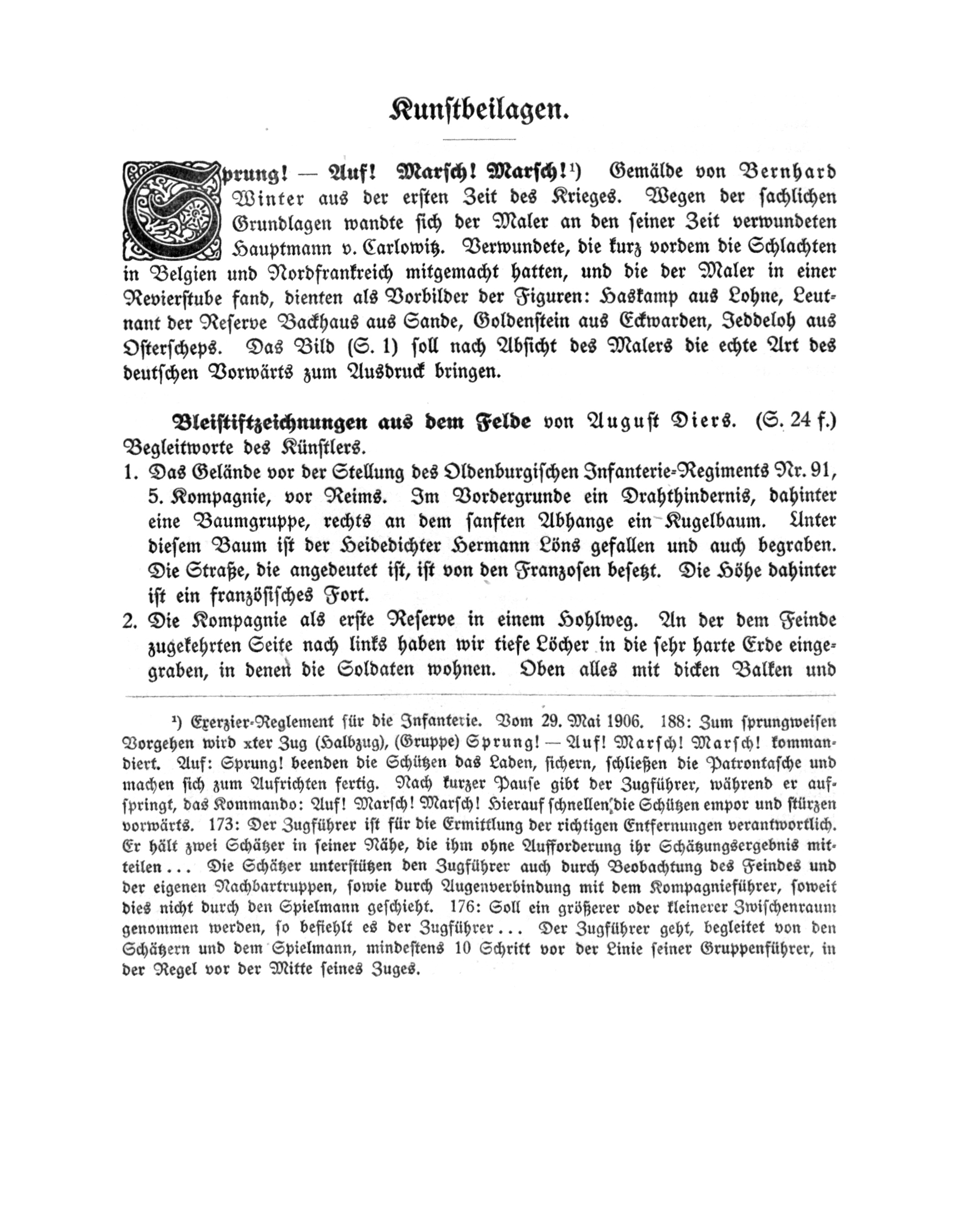 Kunstbeilagen.

Sprung! — Auf! Marsch! Marsch!¹) Gemälde von Bernhard Winter aus der ersten Zeit des Krieges. Wegen der sachlichen Grundlagen wandte sich der Maler an den seiner Zeit verwundeten Hauptmann v. Carlowitz. Verwundete, die kurz vordem die Schlachten in Belgien und Nordfrankreich mitgemacht hatten, und die der Maler in einer Revierstube fand, dienten als Vorbilder der Figuren: Haskamp aus Lohne, Leutnant der Reserve Backhaus aus Sande, Goldenstein aus Eckwarden, Jeddeloh aus Osterscheps. Das Bild (S. 1) soll nach Absicht des Malers die echte Art des deutschen Vorwärts zum Ausdruck bringen.

Bleistiftzeichnungen aus dem Felde von August Diers. (S. 24 f.) Begleitworte des Künstlers.

1. Das Gelände vor der Stellung des Oldenburgischen Infanterie-Regiments Nr. 91, 5. Kompagnie, vor Reims. Im Vordergrunde ein Drahthindernis, dahinter eine Baumgruppe, rechts an dem sanften Abhange ein Kugelbaum. Unter diesem Baum ist der Heidedichter Hermann Löns gefallen und auch begraben. Die Straße, die angedeutet ist, ist von den Franzosen besetzt. Die Höhe dahinter ist ein französisches Fort.

2. Die Kompagnie als erste Reserve in einem Hohlweg. An der dem Feinde zugekehrten Seite nach links haben wir tiefe Löcher in die sehr harte Erde eingegraben, in denen die Soldaten wohnen. Oben alles mit dicken Balken und

¹) Exerzier-Reglement für die Infanterie. Vom 29. Mai 1906. 188: Zum sprungweisen Vorgehen wird xter Zug (Halbzug), (Gruppe) Sprung! — Auf! Marsch! Marsch! kommandiert. Auf: Sprung! beenden die Schützen das Laden, sichern, schließen die Patrontasche und machen sich zum Aufrichten fertig. Nach kurzer Pause gibt der Zugführer, während er aufspringt, das Kommando: Auf! Marsch! Marsch! Hierauf schnellen die Schützen empor und stürzen vorwärts. 173: Der Zugführer ist für die Ermittlung der richtigen Entfernungen verantwortlich. Er hält zwei Schätzer in seiner Nähe, die ihm ohne Aufforderung ihr Schätzungsergebnis mitteilen ... Die Schätzer unterstützen den Zugführer auch durch Beobachtung des Feindes und der eigenen Nachbartruppen, sowie durch Augenverbindung mit dem Kompagnieführer, soweit dies nicht durch den Spielmann geschieht. 176: Soll ein größerer oder kleinerer Zwischenraum genommen werden, so befiehlt es der Zugführer ... Der Zugführer geht, begleitet von den Schätzern und dem Spielmann, mindestens 10 Schritt vor der Linie seiner Gruppenführer, in der Regel vor der Mitte seines Zuges.